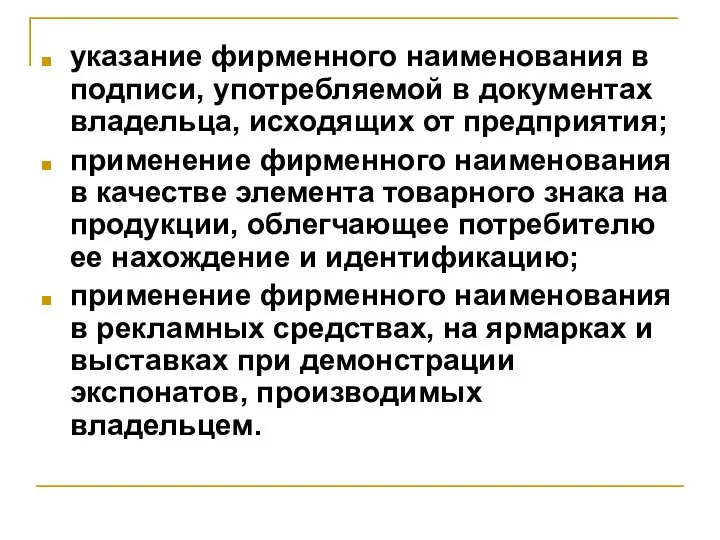 - указание фирменного наименования в подписи, употребляемой в документах владельца, исходящих от предприятия;
- применение фирменного наименования в качестве элемента товарного знака на продукции, облегчающее потребителю ее нахождение и идентификацию;
- применение фирменного наименования в рекламных средствах, на ярмарках и выставках при демонстрации экспонатов, производимых владельцем.